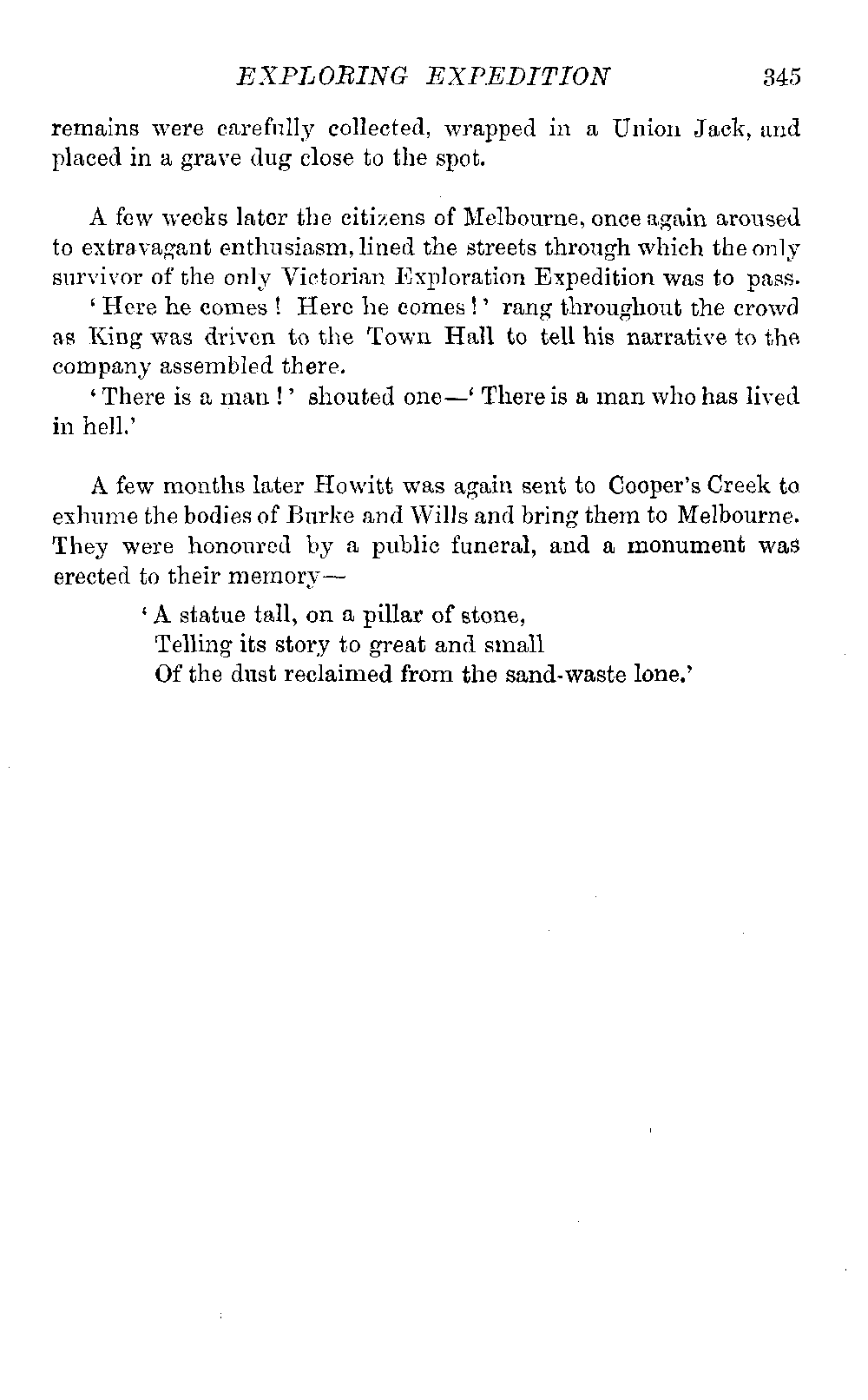 EXPLORING EXPEDITION 345

remains were carefully collected, wrapped in a Union Jack, and placed in a grave dug close to the spot.

A few weeks later the citizens of Melbourne, once again aroused to extravagant enthusiasm, lined the streets through which the only survivor of the only Victorian Exploration Expedition was to pass.

'Here he comes! Here he comes!' rang throughout the crowd as King was driven to the Town Hall to tell his narrative to the company assembled there.

'There is a man!' shouted one—'There is a man who has lived in hell.'

A few months later Howitt was again sent to Cooper's Creek to exhume the bodies of Burke and Wills and bring them to Melbourne. They were honoured by a public funeral, and a monument was erected to their memory—

'A statue tall, on a pillar of stone,
Telling its story to great and small
Of the dust reclaimed from the sand-waste lone.'